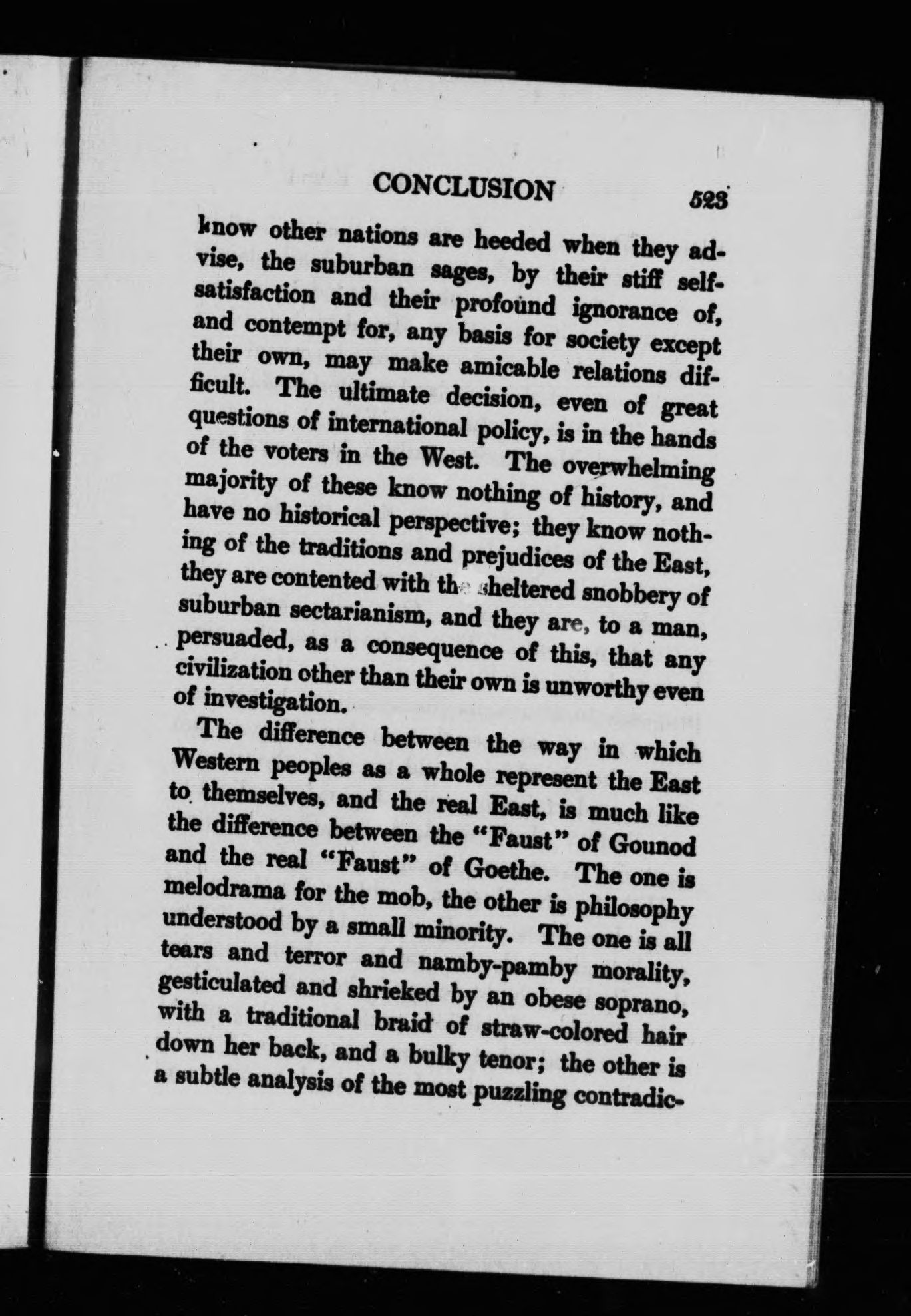 CONCLUSION 523

know other nations are heeded when they advise, the suburban sages, by their stiff self-satisfaction and their profound ignorance of, and contempt for, any basis for society except their own, may make amicable relations difficult. The ultimate decision, even of great questions of international policy, is in the hands of the voters in the West. The overwhelming majority of these know nothing of history, and have no historical perspective; they know nothing of the traditions and prejudices of the East, they are contented with the sheltered snobbery of suburban sectarianism, and they are, to a man, persuaded, as a consequence of this, that any civilization other than their own is unworthy even of investigation.

The difference between the way in which Western peoples as a whole represent the East to themselves, and the real East, is much like the difference between the "Faust" of Gounod and the real "Faust" of Goethe. The one is melodrama for the mob, the other is philosophy understood by a small minority. The one is all tears and terror and namby-pamby morality, gesticulated and shrieked by an obese soprano, with a traditional braid of straw-colored hair down her back, and a bulky tenor; the other is a subtle analysis of the most puzzling contradic-